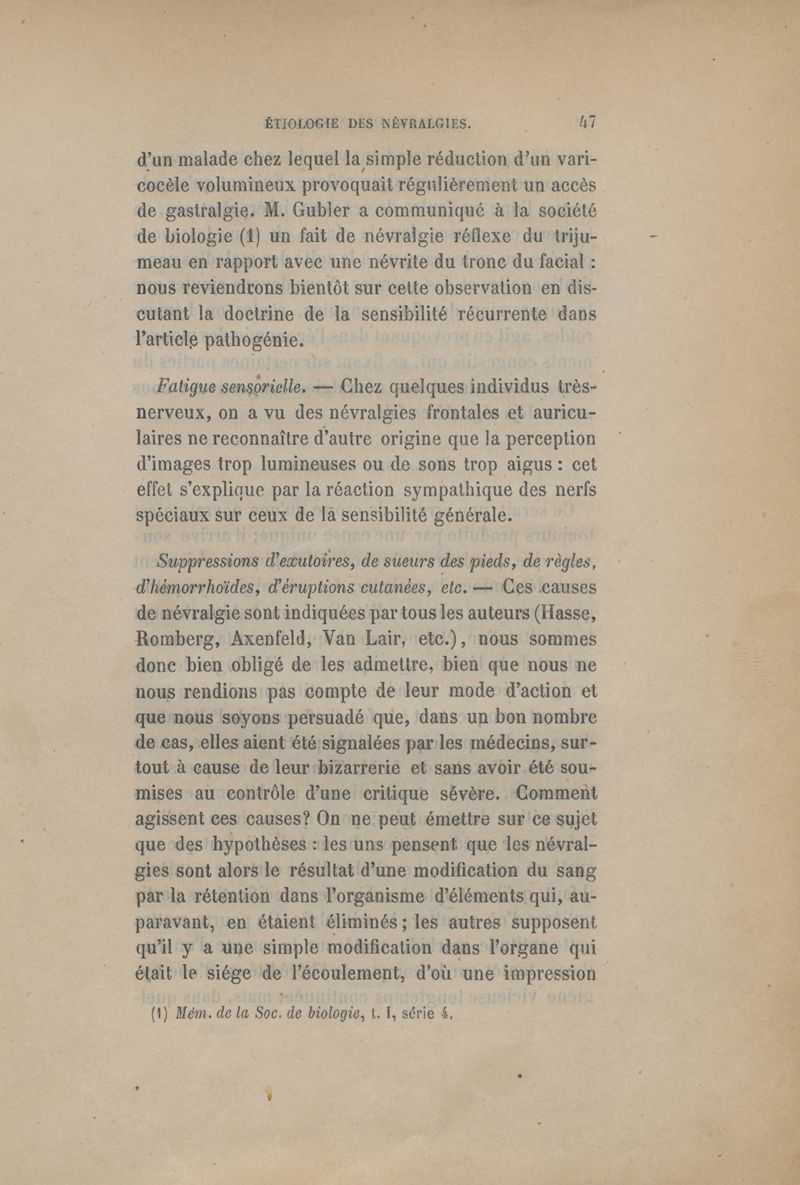 ÉTIOLOGIE DES NÉVRALGIES. 47

d'un malade chez lequel la simple réduction d'un varicocèle volumineux provoquait régulièrement un accès de gastralgie. M. Gubler a communiqué à la société de biologie (1) un fait de névralgie réflexe du trijumeau en rapport avec une névrite du tronc du facial : nous reviendrons bientôt sur cette observation en discutant la doctrine de la sensibilité récurrente dans l'article pathogénie.

Fatigue sensorielle. — Chez quelques individus très-nerveux, on a vu des névralgies frontales et auriculaires ne reconnaître d'autre origine que la perception d'images trop lumineuses ou de sons trop aigus : cet effet s'explique par la réaction sympathique des nerfs spéciaux sur ceux de la sensibilité générale.

Suppressions d'exutoires, de sueurs des pieds, de règles, d'hémorrhoïdes, d'éruptions cutanées, etc. — Ces causes de névralgie sont indiquées par tous les auteurs (Hasse, Romberg, Axenfeld, Van Lair, etc.), nous sommes donc bien obligé de les admettre, bien que nous ne nous rendions pas compte de leur mode d'action et que nous soyons persuadé que, dans un bon nombre de cas, elles aient été signalées par les médecins, surtout à cause de leur bizarrerie et sans avoir été soumises au contrôle d'une critique sévère. Comment agissent ces causes? On ne peut émettre sur ce sujet que des hypothèses : les uns pensent que les névralgies sont alors le résultat d'une modification du sang par la rétention dans l'organisme d'éléments qui, auparavant, en étaient éliminés ; les autres supposent qu'il y a une simple modification dans l'organe qui était le siége de l'écoulement, d'où une impression

(1) Mém. de la Soc. de biologie, t. I, série 4.